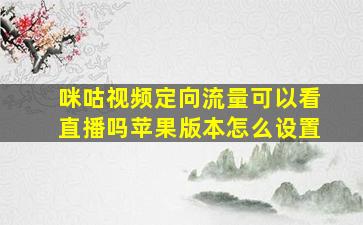 咪咕视频定向流量可以看直播吗苹果版本怎么设置